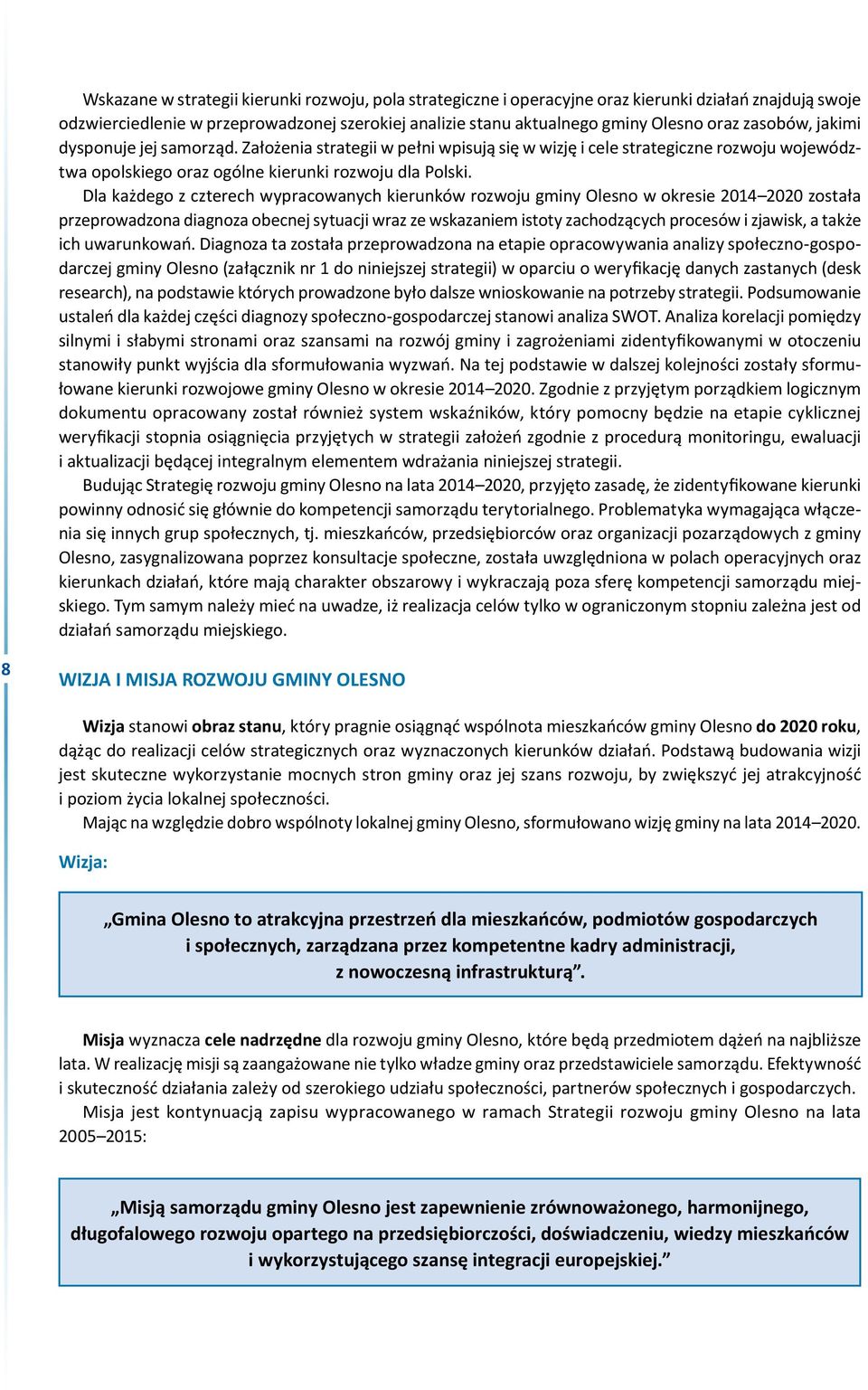 Wskazane w strategii kierunki rozwoju, pola strategiczne i operacyjne oraz kierunki działań znajdują swoje odzwierciedlenie w przeprowadzonej szerokiej analizie stanu aktualnego gminy Olesno oraz zasobów, jakimi dysponuje jej samorząd. Założenia strategii w pełni wpisują się w wizję i cele strategiczne rozwoju województwa opolskiego oraz ogólne kierunki rozwoju dla Polski.

Dla każdego z czterech wypracowanych kierunków rozwoju gminy Olesno w okresie 2014–2020 została przeprowadzona diagnoza obecnej sytuacji wraz ze wskazaniem istoty zachodzących procesów i zjawisk, a także ich uwarunkowań. Diagnoza ta została przeprowadzona na etapie opracowywania analizy społeczno-gospodarczej gminy Olesno (załącznik nr 1 do niniejszej strategii) w oparciu o weryfikację danych zastanych (desk research), na podstawie których prowadzone było dalsze wnioskowanie na potrzeby strategii. Podsumowanie ustaleń dla każdej części diagnozy społeczno-gospodarczej stanowi analiza SWOT. Analiza korelacji pomiędzy silnymi i słabymi stronami oraz szansami na rozwój gminy i zagrożeniami zidentyfikowanymi w otoczeniu stanowiły punkt wyjścia dla sformułowania wyzwań. Na tej podstawie w dalszej kolejności zostały sformułowane kierunki rozwojowe gminy Olesno w okresie 2014–2020. Zgodnie z przyjętym porządkiem logicznym dokumentu opracowany został również system wskaźników, który pomocny będzie na etapie cyklicznej weryfikacji stopnia osiągnięcia przyjętych w strategii założeń zgodnie z procedurą monitoringu, ewaluacji i aktualizacji będącej integralnym elementem wdrażania niniejszej strategii.

Budując Strategię rozwoju gminy Olesno na lata 2014–2020, przyjęto zasadę, że zidentyfikowane kierunki powinny odnosić się głównie do kompetencji samorządu terytorialnego. Problematyka wymagająca włączenia się innych grup społecznych, tj. mieszkańców, przedsiębiorców oraz organizacji pozarządowych z gminy Olesno, zasygnalizowana poprzez konsultacje społeczne, została uwzględniona w polach operacyjnych oraz kierunkach działań, które mają charakter obszarowy i wykraczają poza sferę kompetencji samorządu miejskiego. Tym samym należy mieć na uwadze, iż realizacja celów tylko w ograniczonym stopniu zależna jest od działań samorządu miejskiego.

8

WIZJA I MISJA ROZWOJU GMINY OLESNO

Wizja stanowi obraz stanu, który pragnie osiągnąć wspólnota mieszkańców gminy Olesno do 2020 roku, dążąc do realizacji celów strategicznych oraz wyznaczonych kierunków działań. Podstawą budowania wizji jest skuteczne wykorzystanie mocnych stron gminy oraz jej szans rozwoju, by zwiększyć jej atrakcyjność i poziom życia lokalnej społeczności.

Mając na względzie dobro wspólnoty lokalnej gminy Olesno, sformułowano wizję gminy na lata 2014–2020.

Wizja:

„Gmina Olesno to atrakcyjna przestrzeń dla mieszkańców, podmiotów gospodarczych i społecznych, zarządzana przez kompetentne kadry administracji, z nowoczesną infrastrukturą”.

Misja wyznacza cele nadrzędne dla rozwoju gminy Olesno, które będą przedmiotem dążeń na najbliższe lata. W realizację misji są zaangażowane nie tylko władze gminy oraz przedstawiciele samorządu. Efektywność i skuteczność działania zależy od szerokiego udziału społeczności, partnerów społecznych i gospodarczych.

Misja jest kontynuacją zapisu wypracowanego w ramach Strategii rozwoju gminy Olesno na lata 2005–2015:

„Misją samorządu gminy Olesno jest zapewnienie zrównoważonego, harmonijnego, długofalowego rozwoju opartego na przedsiębiorczości, doświadczeniu, wiedzy mieszkańców i wykorzystującego szansę integracji europejskiej.”